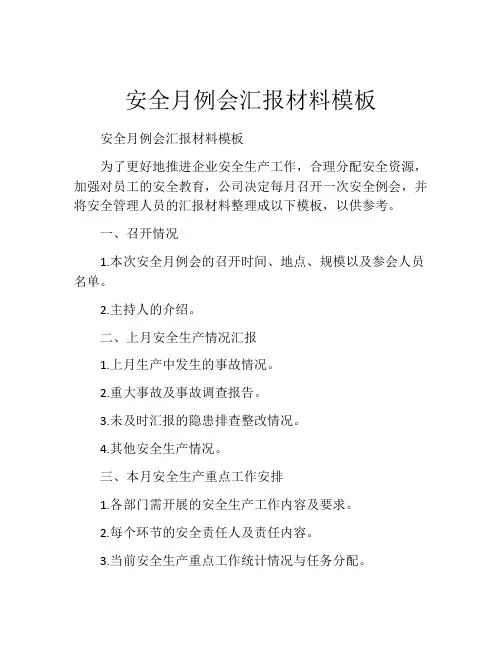 安全月例会汇报材料模板

安全月例会汇报材料模板

为了更好地推进企业安全生产工作，合理分配安全资源，加强对员工的安全教育，公司决定每月召开一次安全例会，并将安全管理人员的汇报材料整理成以下模板，以供参考。

一、召开情况

1.本次安全月例会的召开时间、地点、规模以及参会人员名单。

2.主持人的介绍。

二、上月安全生产情况汇报

1.上月生产中发生的事故情况。

2.重大事故及事故调查报告。

3.未及时汇报的隐患排查整改情况。

4.其他安全生产情况。

三、本月安全生产重点工作安排

1.各部门需开展的安全生产工作内容及要求。

2.每个环节的安全责任人及责任内容。

3.当前安全生产重点工作统计情况与任务分配。